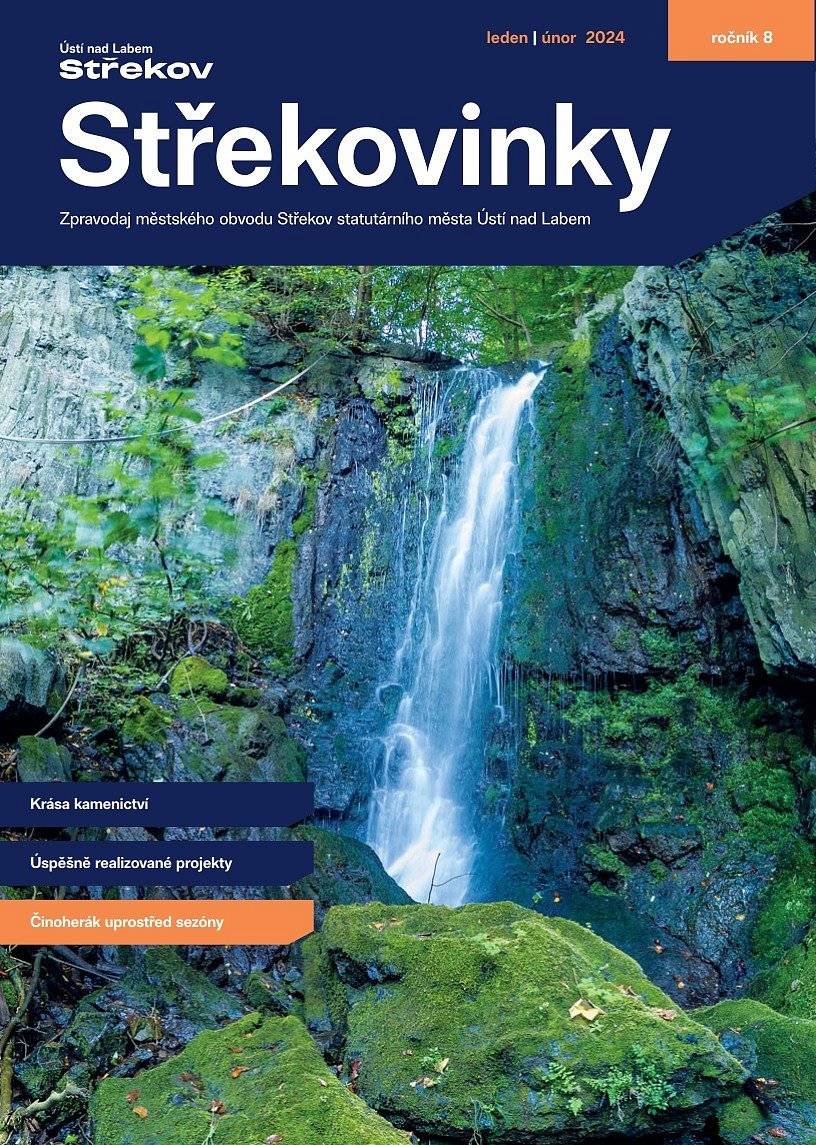 Ústí nad Labem
Střekov

leden | únor 2024

ročník 8

Střekovinky

Zpravodaj městského obvodu Střekov statutárního města Ústí nad Labem

Krása kamenictví

Úspěšně realizované projekty

Činoherák uprostřed sezóny